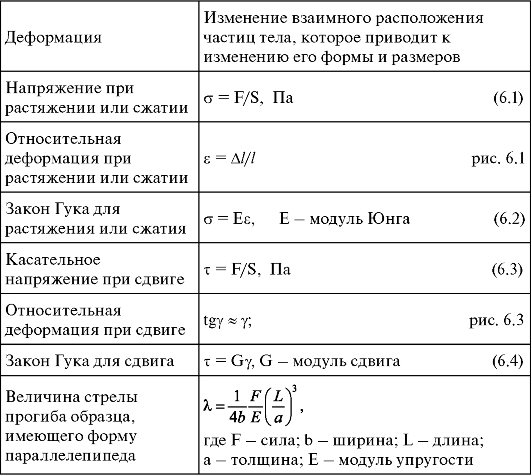 | Деформация | Изменение взаимного расположения частиц тела, которое приводит к изменению его формы и размеров |
|---|---|
| Напряжение при растяжении или сжатии | $\sigma = F/S$, Па (6.1) |
| Относительная деформация при растяжении или сжатии | $\varepsilon = \Delta l/l$ рис. 6.1 |
| Закон Гука для растяжения или сжатия | $\sigma = E\varepsilon$, E – модуль Юнга (6.2) |
| Касательное напряжение при сдвиге | $\tau = F/S$, Па (6.3) |
| Относительная деформация при сдвиге | $tg\gamma \approx \gamma$; рис. 6.3 |
| Закон Гука для сдвига | $\tau = G\gamma$, G – модуль сдвига (6.4) |
| Величина стрелы прогиба образца, имеющего форму параллелепипеда | $\lambda = \frac{1}{4b}\frac{F}{E}\left(\frac{L}{a}\right)^3$, где F – сила; b – ширина; L – длина; a – толщина; E – модуль упругости |